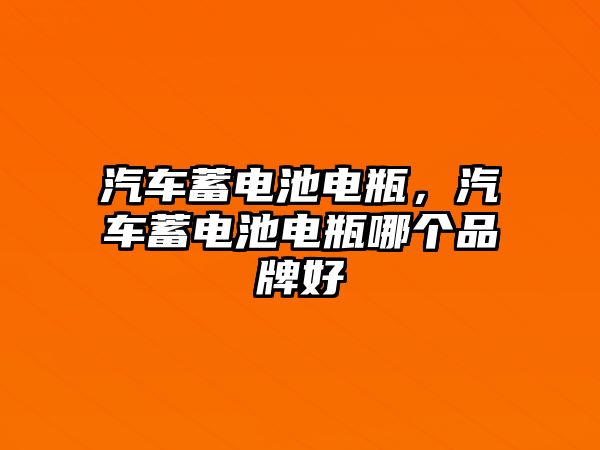 汽车蓄电池电瓶，汽车蓄电池电瓶哪个品牌好